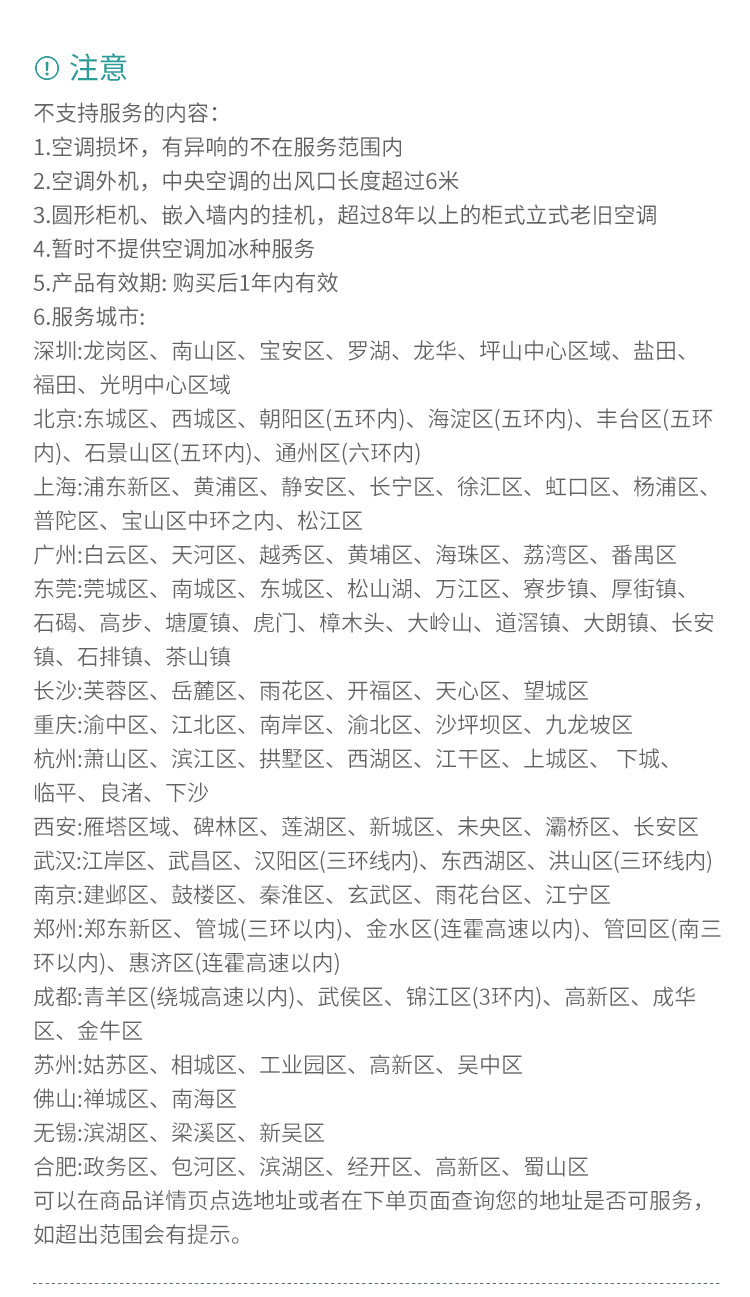 注意

不支持服务的内容：
1.空调损坏，有异响的不在服务范围内
2.空调外机，中央空调的出风口长度超过6米
3.圆形柜机、嵌入墙内的挂机，超过8年以上的柜式立式老旧空调
4.暂时不提供空调加冰种服务
5.产品有效期: 购买后1年内有效
6.服务城市:
深圳:龙岗区、南山区、宝安区、罗湖、龙华、坪山中心区域、盐田、福田、光明中心区域
北京:东城区、西城区、朝阳区(五环内)、海淀区(五环内)、丰台区(五环内)、石景山区(五环内)、通州区(六环内)
上海:浦东新区、黄浦区、静安区、长宁区、徐汇区、虹口区、杨浦区、普陀区、宝山区中环之内、松江区
广州:白云区、天河区、越秀区、黄埔区、海珠区、荔湾区、番禺区
东莞:莞城区、南城区、东城区、松山湖、万江区、寮步镇、厚街镇、石碣、高步、塘厦镇、虎门、樟木头、大岭山、道滘镇、大朗镇、长安镇、石排镇、茶山镇
长沙:芙蓉区、岳麓区、雨花区、开福区、天心区、望城区
重庆:渝中区、江北区、南岸区、渝北区、沙坪坝区、九龙坡区
杭州:萧山区、滨江区、拱墅区、西湖区、江干区、上城区、 下城、临平、良渚、下沙
西安:雁塔区域、碑林区、莲湖区、新城区、未央区、灞桥区、长安区
武汉:江岸区、武昌区、汉阳区(三环线内)、东西湖区、洪山区(三环线内)
南京:建邺区、鼓楼区、秦淮区、玄武区、雨花台区、江宁区
郑州:郑东新区、管城(三环以内)、金水区(连霍高速以内)、管回区(南三环以内)、惠济区(连霍高速以内)
成都:青羊区(绕城高速以内)、武侯区、锦江区(3环内)、高新区、成华区、金牛区
苏州:姑苏区、相城区、工业园区、高新区、吴中区
佛山:禅城区、南海区
无锡:滨湖区、梁溪区、新吴区
合肥:政务区、包河区、滨湖区、经开区、高新区、蜀山区
可以在商品详情页点选地址或者在下单页面查询您的地址是否可服务，如超出范围会有提示。